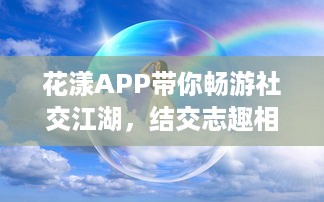 花漾APP带你畅游社交江湖，结交志趣相